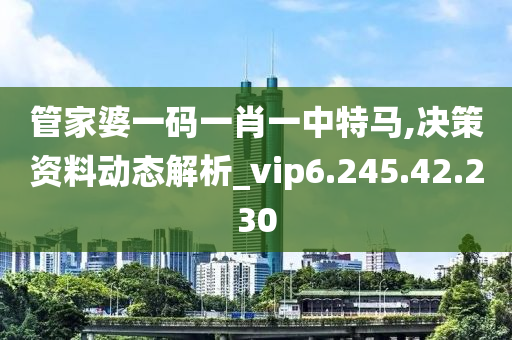 管家婆一码一肖一中特马,决策资料动态解析_vip6.245.42.230